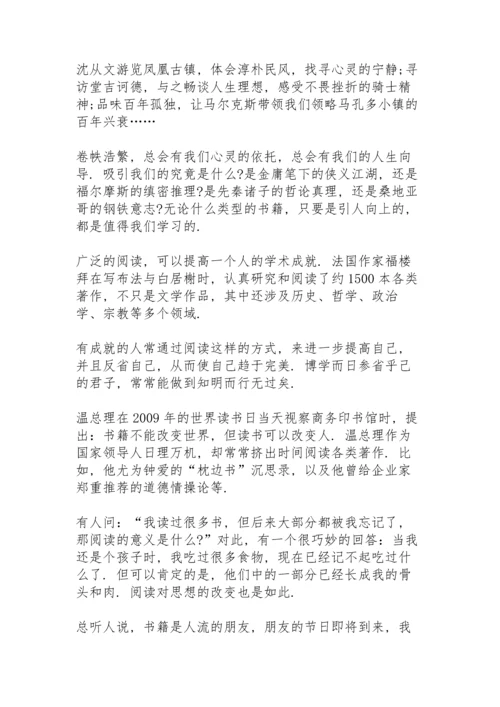 沈从文游览凤凰古镇，体会淳朴民风，找寻心灵的宁静;寻访堂吉诃德，与之畅谈人生理想，感受不畏挫折的骑士精神;品味百年孤独，让马尔克斯带领我们领略马孔多小镇的百年兴衰……

卷帙浩繁，总会有我们心灵的依托，总会有我们的人生向导. 吸引我们的究竟是什么?是金庸笔下的侠义江湖，还是福尔摩斯的缜密推理?是先秦诸子的哲论真理，还是桑地亚哥的钢铁意志?无论什么类型的书籍，只要是引人向上的，都是值得我们学习的.

广泛的阅读，可以提高一个人的学术成就. 法国作家福楼拜在写布法与白居榭时，认真研究和阅读了约1500本各类著作，不只是文学作品，其中还涉及历史、哲学、政治学、宗教等多个领域.

有成就的人常通过阅读这样的方式，来进一步提高自己，并且反省自己，从而使自己趋于完美. 博学而日参省乎己的君子，常常能做到知明而行无过矣.

温总理在2009年的世界读书日当天视察商务印书馆时，提出：书籍不能改变世界，但读书可以改变人. 温总理作为国家领导人日理万机，却常常挤出时间阅读各类著作. 比如，他尤为钟爱的“枕边书”沉思录，以及他曾给企业家郑重推荐的道德情操论等.

有人问：“我读过很多书，但后来大部分都被我忘记了，那阅读的意义是什么?”对此，有一个很巧妙的回答：当我还是个孩子时，我吃过很多食物，现在已经记不起吃过什么了. 但可以肯定的是，他们中的一部分已经长成我的骨头和肉. 阅读对思想的改变也是如此.

总听人说，书籍是人流的朋友，朋友的节日即将到来，我